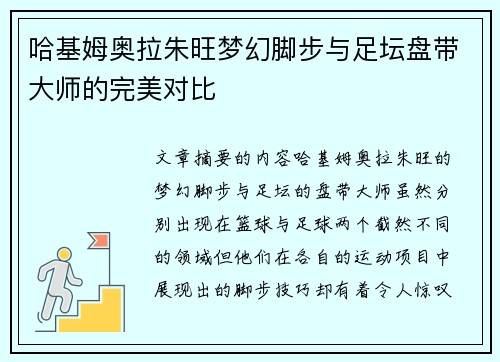 哈基姆奥拉朱旺梦幻脚步与足坛盘带大师的完美对比

文章摘要的内容哈基姆奥拉朱旺的梦幻脚步与足坛的盘带大师虽然分别出现在篮球与足球两个截然不同的领域但他们在各自的运动项目中展现出的脚步技巧却有着令人惊叹